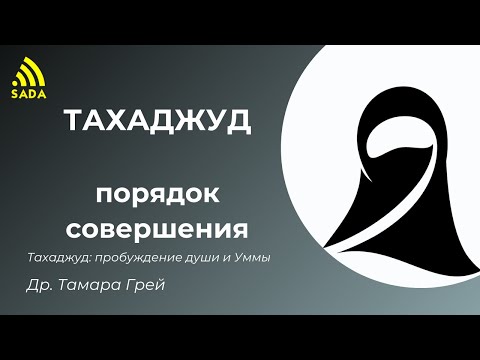 SADA

ТАХАДЖУД

порядок совершения

Тахаджуд: пробуждение души и Уммы

Др. Тамара Грей